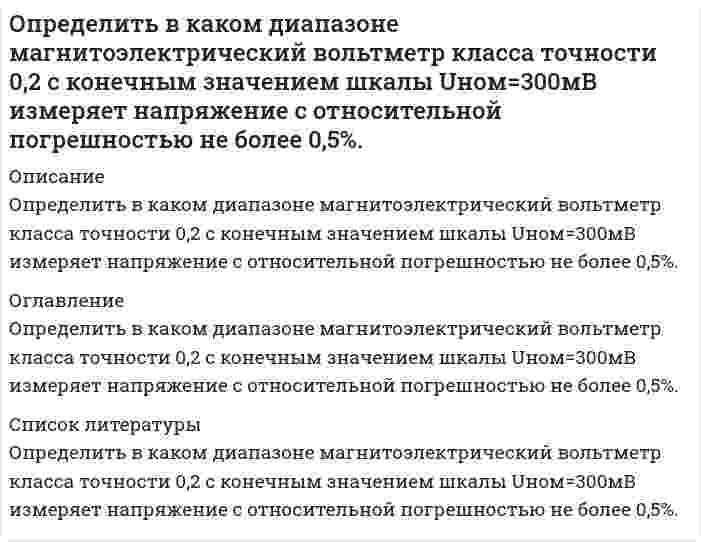 Определить в каком диапазоне магнитоэлектрический вольтметр класса точности 0,2 с конечным значением шкалы Uном=300мВ измеряет напряжение с относительной погрешностью не более 0,5%.

Описание

Определить в каком диапазоне магнитоэлектрический вольтметр класса точности 0,2 с конечным значением шкалы Uном=300мВ измеряет напряжение с относительной погрешностью не более 0,5%.

Оглавление

Определить в каком диапазоне магнитоэлектрический вольтметр класса точности 0,2 с конечным значением шкалы Uном=300мВ измеряет напряжение с относительной погрешностью не более 0,5%.

Список литературы

Определить в каком диапазоне магнитоэлектрический вольтметр класса точности 0,2 с конечным значением шкалы Uном=300мВ измеряет напряжение с относительной погрешностью не более 0,5%.